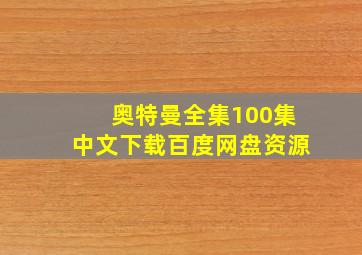 奥特曼全集100集
中文下载百度网盘资源